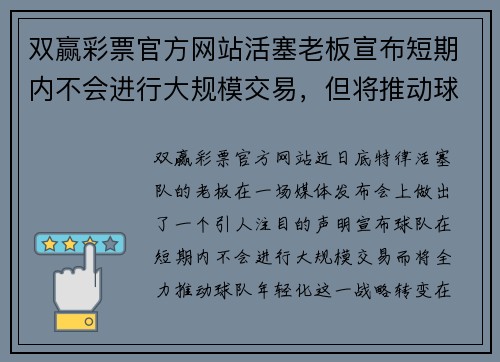 双赢彩票官方网站活塞老板宣布短期内不会进行大规模交易，但将推动球

双赢彩票官方网站近日底特律活塞队的老板在一场媒体发布会上做出了一个引人注目的声明宣布球队在短期内不会进行大规模交易而将全力推动球队年轻化这一战略转变在